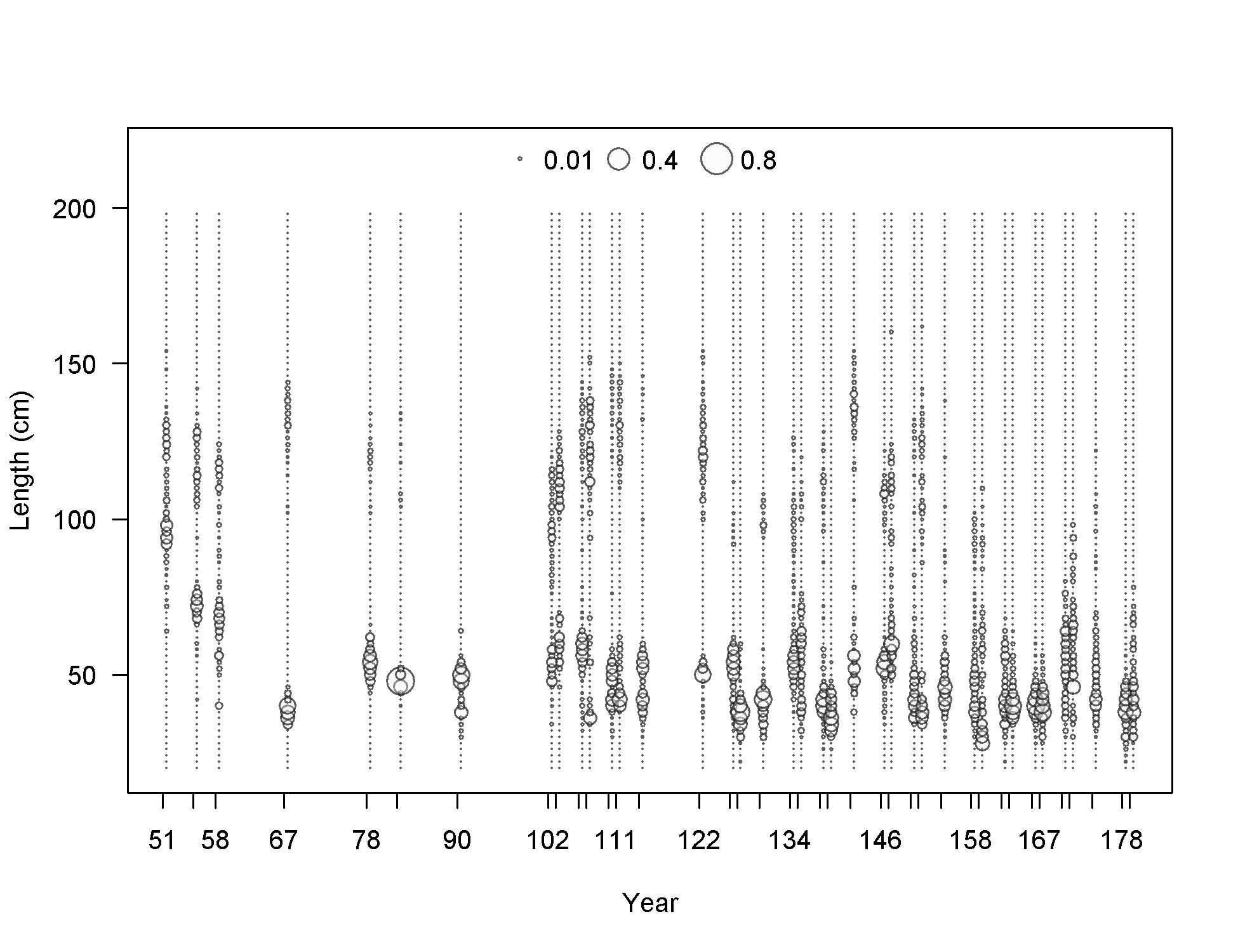 0.01 0.4 0.8

200
150
100
50

Length (cm)

51 58 67 78 90 102 111 122 134 146 158 167 178

Year